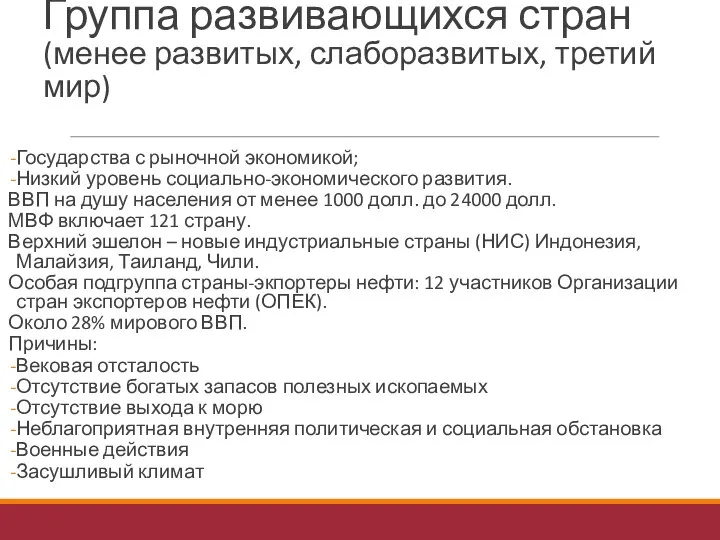 Группа развивающихся стран (менее развитых, слаборазвитых, третий мир)

-Государства с рыночной экономикой;
-Низкий уровень социально-экономического развития.
ВВП на душу населения от менее 1000 долл. до 24000 долл.
МВФ включает 121 страну.
Верхний эшелон – новые индустриальные страны (НИС) Индонезия, Малайзия, Таиланд, Чили.
Особая подгруппа страны-экпортеры нефти: 12 участников Организации стран экспортеров нефти (ОПЕК).
Около 28% мирового ВВП.
Причины:
-Вековая отсталость
-Отсутствие богатых запасов полезных ископаемых
-Отсутствие выхода к морю
-Неблагоприятная внутренняя политическая и социальная обстановка
-Военные действия
-Засушливый климат